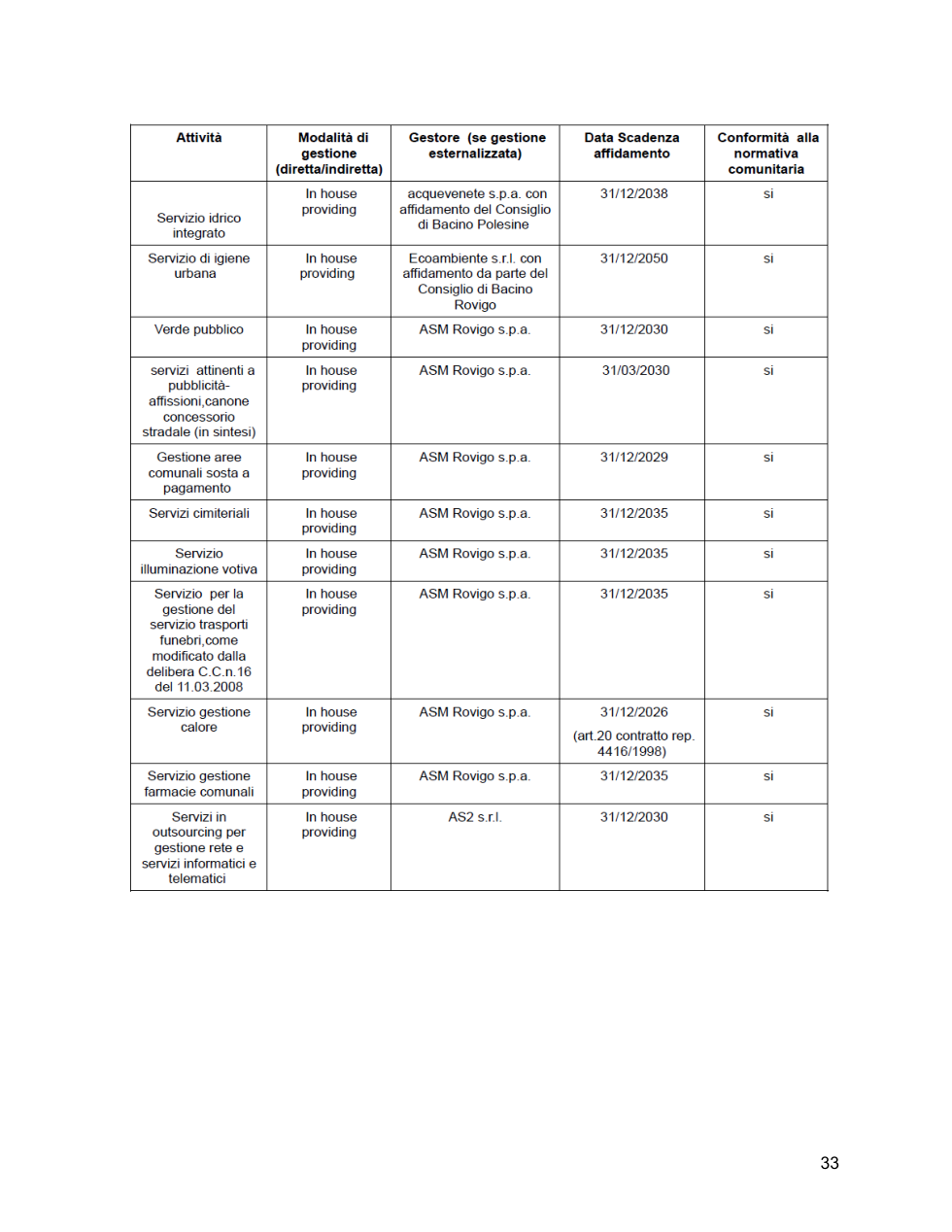 | Attività | Modalità di gestione (diretta/indiretta) | Gestore (se gestione esternalizzata) | Data Scadenza affidamento | Conformità alla normativa comunitaria |
|---|---|---|---|---|
| Servizio idrico integrato | In house providing | acquevenete s.p.a. con affidamento del Consiglio di Bacino Polesine | 31/12/2038 | si |
| Servizio di igiene urbana | In house providing | Ecoambiente s.r.l. con affidamento da parte del Consiglio di Bacino Rovigo | 31/12/2050 | si |
| Verde pubblico | In house providing | ASM Rovigo s.p.a. | 31/12/2030 | si |
| servizi attinenti a pubblicità-affissioni,canone concessorio stradale (in sintesi) | In house providing | ASM Rovigo s.p.a. | 31/03/2030 | si |
| Gestione aree comunali sosta a pagamento | In house providing | ASM Rovigo s.p.a. | 31/12/2029 | si |
| Servizi cimiteriali | In house providing | ASM Rovigo s.p.a. | 31/12/2035 | si |
| Servizio illuminazione votiva | In house providing | ASM Rovigo s.p.a. | 31/12/2035 | si |
| Servizio per la gestione del servizio trasporti funebri,come modificato dalla delibera C.C.n.16 del 11.03.2008 | In house providing | ASM Rovigo s.p.a. | 31/12/2035 | si |
| Servizio gestione calore | In house providing | ASM Rovigo s.p.a. | 31/12/2026 (art.20 contratto rep. 4416/1998) | si |
| Servizio gestione farmacie comunali | In house providing | ASM Rovigo s.p.a. | 31/12/2035 | si |
| Servizi in outsourcing per gestione rete e servizi informatici e telematici | In house providing | AS2 s.r.l. | 31/12/2030 | si |

33